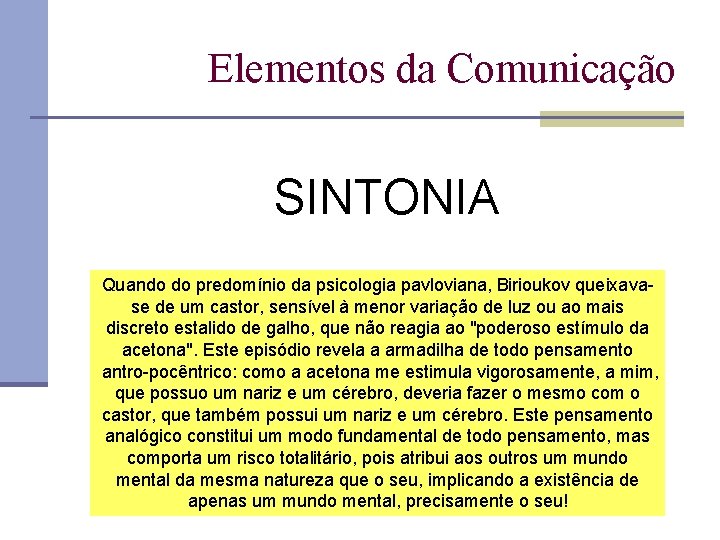 Elementos da Comunicação

SINTONIA

Quando do predomínio da psicologia pavloviana, Birioukov queixava-se de um castor, sensível à menor variação de luz ou ao mais discreto estalido de galho, que não reagia ao "poderoso estímulo da acetona". Este episódio revela a armadilha de todo pensamento antro-pocêntrico: como a acetona me estimula vigorosamente, a mim, que possuo um nariz e um cérebro, deveria fazer o mesmo com o castor, que também possui um nariz e um cérebro. Este pensamento analógico constitui um modo fundamental de todo pensamento, mas comporta um risco totalitário, pois atribui aos outros um mundo mental da mesma natureza que o seu, implicando a existência de apenas um mundo mental, precisamente o seu!